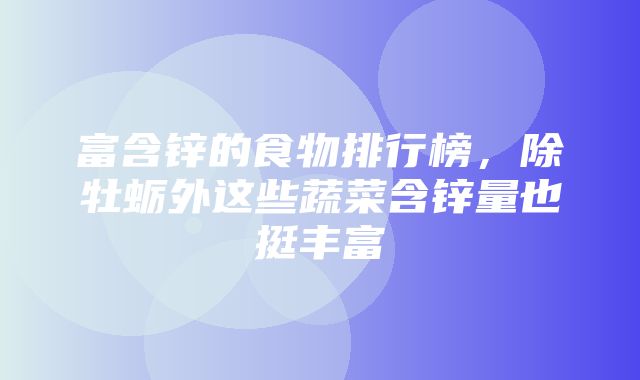 富含锌的食物排行榜，除牡蛎外这些蔬菜含锌量也挺丰富